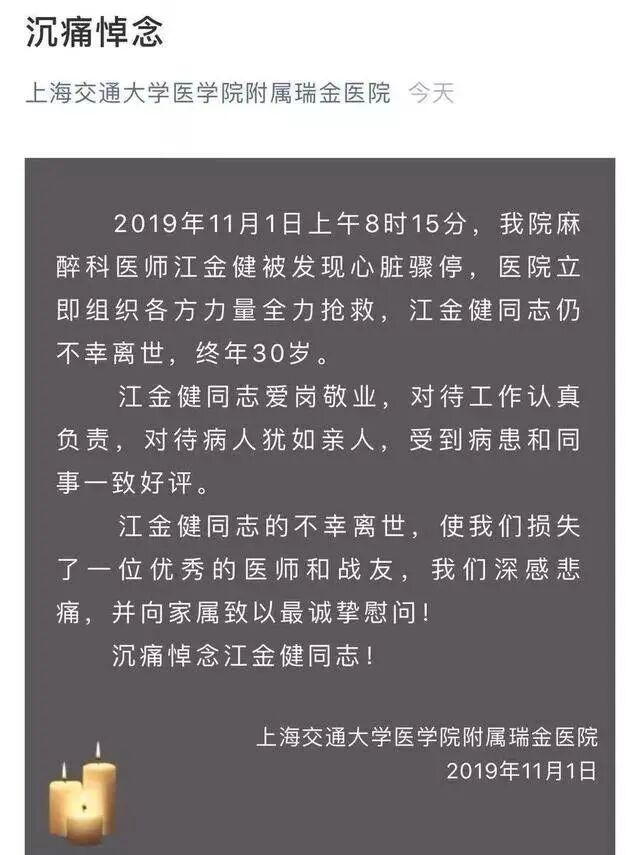 沉痛悼念

上海交通大学医学院附属瑞金医院 今天

2019年11月1日上午8时15分，我院麻醉科医师江金健被发现心脏骤停，医院立即组织各方力量全力抢救，江金健同志仍不幸离世，终年30岁。

江金健同志爱岗敬业，对待工作认真负责，对待病人犹如亲人，受到病患和同事一致好评。

江金健同志的不幸离世，使我们损失了一位优秀的医师和战友，我们深感悲痛，并向家属致以最诚挚慰问！

沉痛悼念江金健同志！

上海交通大学医学院附属瑞金医院
2019年11月1日